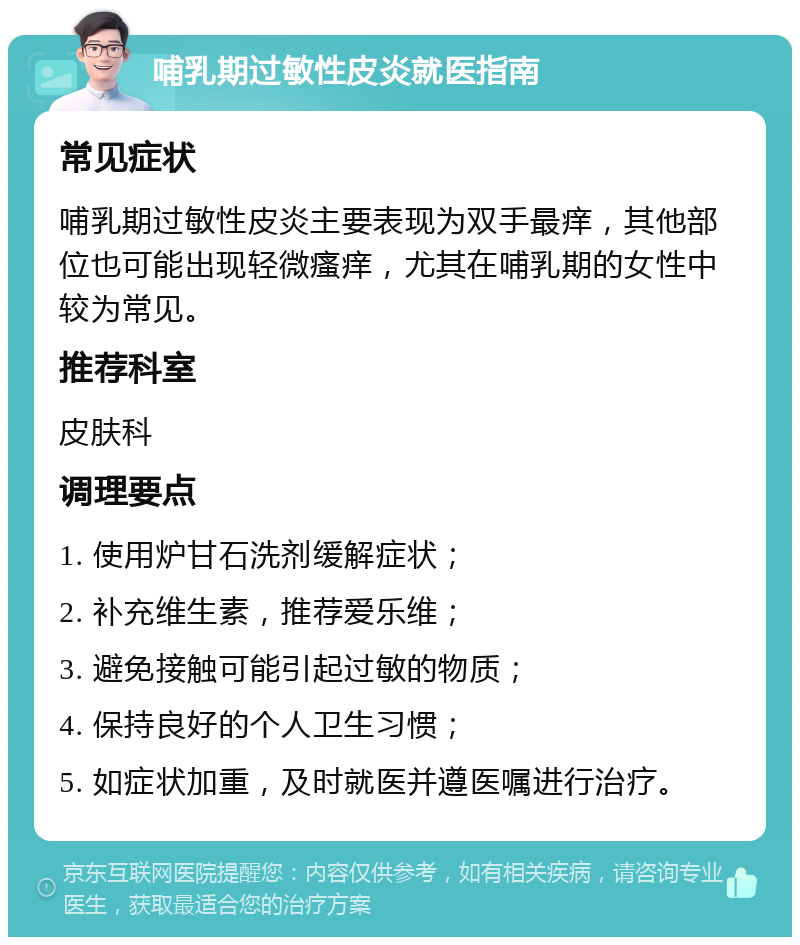 哺乳期过敏性皮炎就医指南

常见症状

哺乳期过敏性皮炎主要表现为双手最痒，其他部位也可能出现轻微瘙痒，尤其在哺乳期的女性中较为常见。

推荐科室

皮肤科

调理要点

1. 使用炉甘石洗剂缓解症状；

2. 补充维生素，推荐爱乐维；

3. 避免接触可能引起过敏的物质；

4. 保持良好的个人卫生习惯；

5. 如症状加重，及时就医并遵医嘱进行治疗。

京东互联网医院提醒您：内容仅供参考，如有相关疾病，请咨询专业医生，获取最适合您的治疗方案